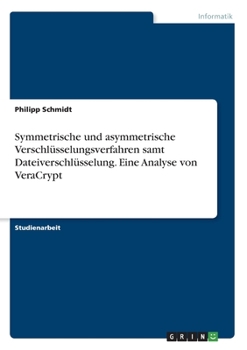 Informatik

Philipp Schmidt

Symmetrische und asymmetrische Verschlüsselungsverfahren samt Dateiverschlüsselung. Eine Analyse von VeraCrypt

Studienarbeit

GRIN